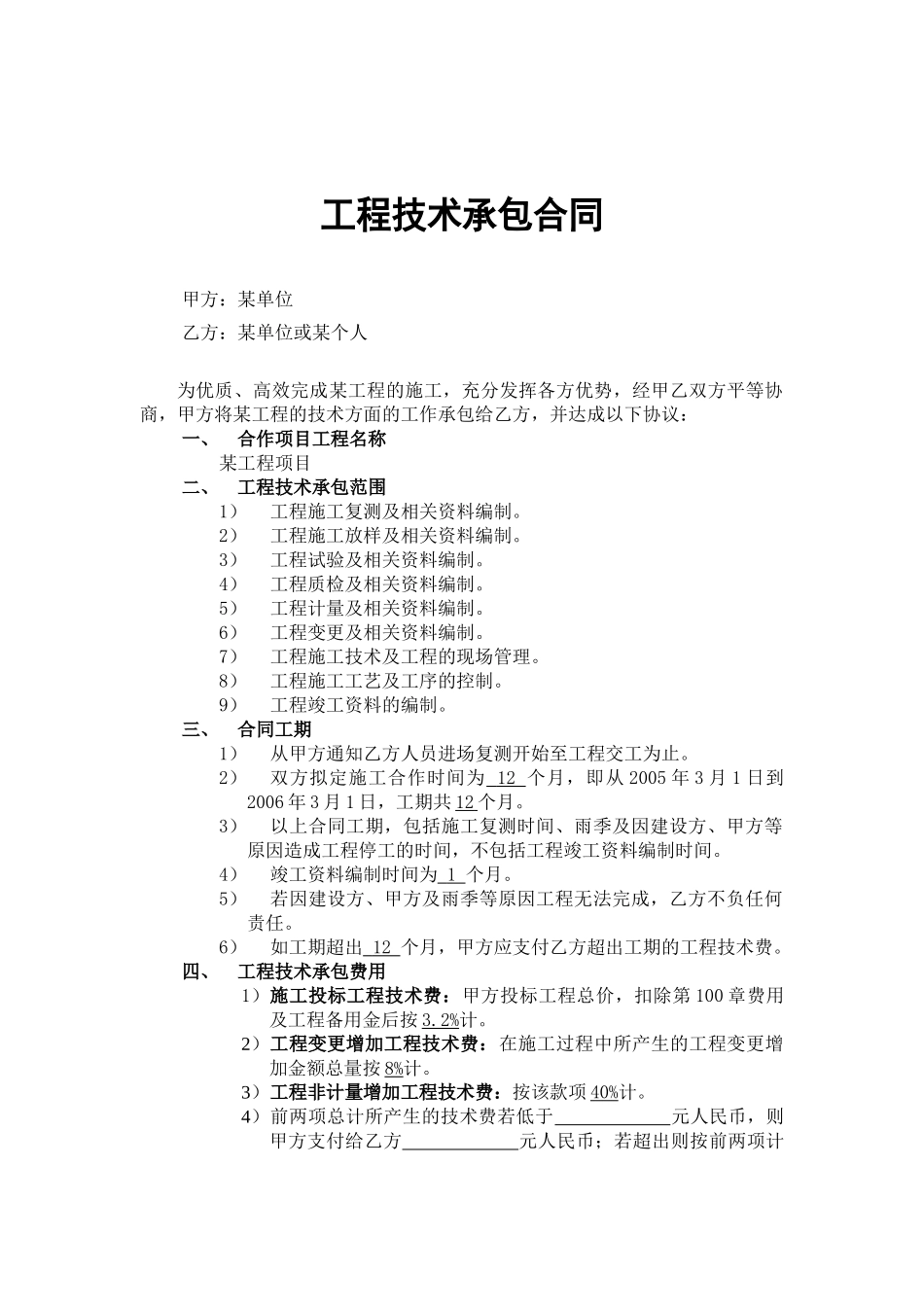 工程技术承包合同

甲方：某单位

乙方：某单位或某个人

为优质、高效完成某工程的施工，充分发挥各方优势，经甲乙双方平等协商，甲方将某工程的技术方面的工作承包给乙方，并达成以下协议：

一、 合作项目工程名称

某工程项目

二、 工程技术承包范围

1） 工程施工复测及相关资料编制。

2） 工程施工放样及相关资料编制。

3） 工程试验及相关资料编制。

4） 工程质检及相关资料编制。

5） 工程计量及相关资料编制。

6） 工程变更及相关资料编制。

7） 工程施工技术及工程的现场管理。

8） 工程施工工艺及工序的控制。

9） 工程竣工资料的编制。

三、 合同工期

1） 从甲方通知乙方人员进场复测开始至工程交工为止。

2） 双方拟定施工合作时间为 12 个月，即从 2005 年 3 月 1 日到 2006 年 3 月 1 日，工期共 12 个月。

3） 以上合同工期，包括施工复测时间、雨季及因建设方、甲方等原因造成工程停工的时间，不包括工程竣工资料编制时间。

4） 竣工资料编制时间为 1 个月。

5） 若因建设方、甲方及雨季等原因工程无法完成，乙方不负任何责任。

6） 如工期超出 12 个月，甲方应支付乙方超出工期的工程技术费。

四、 工程技术承包费用

1）施工投标工程技术费：甲方投标工程总价，扣除第 100 章费用及工程备用金后按 3.2%计。

2）工程变更增加工程技术费：在施工过程中所产生的工程变更增加金额总量按 8%计。

3）工程非计量增加工程技术费：按该款项 40%计。

4）前两项总计所产生的技术费若低于____________元人民币，则甲方支付给乙方____________元人民币；若超出则按前两项计